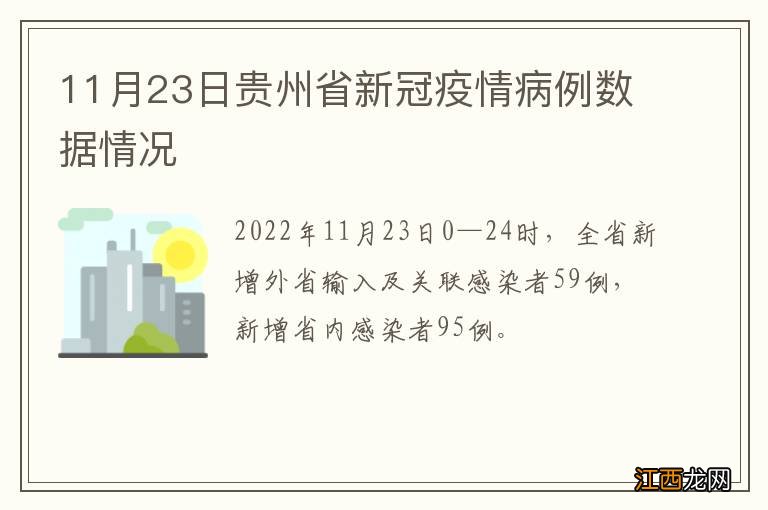 11月23日贵州省新冠疫情病例数据情况

2022年11月23日0—24时，全省新增外省输入及关联感染者59例，新增省内感染者95例。

江西龙网